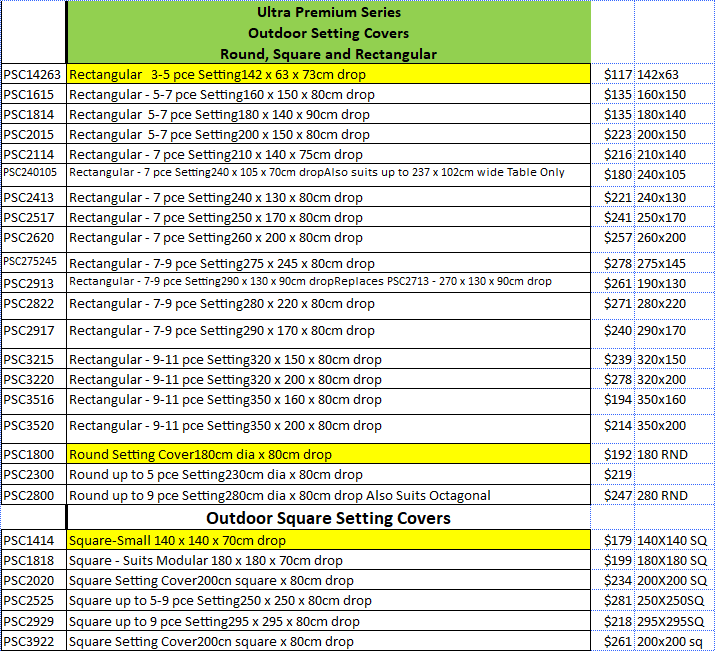 | | Ultra Premium Series Outdoor Setting Covers Round, Square and Rectangular | | |
|---|---|---|---|
| PSC14263 | Rectangular 3-5 pce Setting142 x 63 x 73cm drop | $117 | 142x63 |
| PSC1615 | Rectangular - 5-7 pce Setting160 x 150 x 80cm drop | $135 | 160x150 |
| PSC1814 | Rectangular 5-7 pce Setting180 x 140 x 90cm drop | $135 | 180x140 |
| PSC2015 | Rectangular 5-7 pce Setting200 x 150 x 80cm drop | $223 | 200x150 |
| PSC2114 | Rectangular - 7 pce Setting210 x 140 x 75cm drop | $216 | 210x140 |
| PSC240105 | Rectangular - 7 pce Setting240 x 105 x 70cm dropAlso suits up to 237 x 102cm wide Table Only | $180 | 240x105 |
| PSC2413 | Rectangular - 7 pce Setting240 x 130 x 80cm drop | $221 | 240x130 |
| PSC2517 | Rectangular - 7 pce Setting250 x 170 x 80cm drop | $241 | 250x170 |
| PSC2620 | Rectangular - 7 pce Setting260 x 200 x 80cm drop | $257 | 260x200 |
| PSC275245 | Rectangular - 7-9 pce Setting275 x 245 x 80cm drop | $278 | 275x145 |
| PSC2913 | Rectangular - 7-9 pce Setting290 x 130 x 90cm dropReplaces PSC2713 - 270 x 130 x 90cm drop | $261 | 190x130 |
| PSC2822 | Rectangular - 7-9 pce Setting280 x 220 x 80cm drop | $271 | 280x220 |
| PSC2917 | Rectangular - 7-9 pce Setting290 x 170 x 80cm drop | $240 | 290x170 |
| PSC3215 | Rectangular - 9-11 pce Setting320 x 150 x 80cm drop | $239 | 320x150 |
| PSC3220 | Rectangular - 9-11 pce Setting320 x 200 x 80cm drop | $278 | 320x200 |
| PSC3516 | Rectangular - 9-11 pce Setting350 x 160 x 80cm drop | $194 | 350x160 |
| PSC3520 | Rectangular - 9-11 pce Setting350 x 200 x 80cm drop | $214 | 350x200 |
| PSC1800 | Round Setting Cover180cm dia x 80cm drop | $192 | 180 RND |
| PSC2300 | Round up to 5 pce Setting230cm dia x 80cm drop | $219 | |
| PSC2800 | Round up to 9 pce Setting280cm dia x 80cm drop Also Suits Octagonal | $247 | 280 RND |
| | Outdoor Square Setting Covers | | |
| PSC1414 | Square-Small 140 x 140 x 70cm drop | $179 | 140X140 SQ |
| PSC1818 | Square - Suits Modular 180 x 180 x 70cm drop | $199 | 180X180 SQ |
| PSC2020 | Square Setting Cover200cn square x 80cm drop | $234 | 200X200 SQ |
| PSC2525 | Square up to 5-9 pce Setting250 x 250 x 80cm drop | $281 | 250X250SQ |
| PSC2929 | Square up to 9 pce Setting295 x 295 x 80cm drop | $218 | 295X295SQ |
| PSC3922 | Square Setting Cover200cn square x 80cm drop | $261 | 200x200 sq |